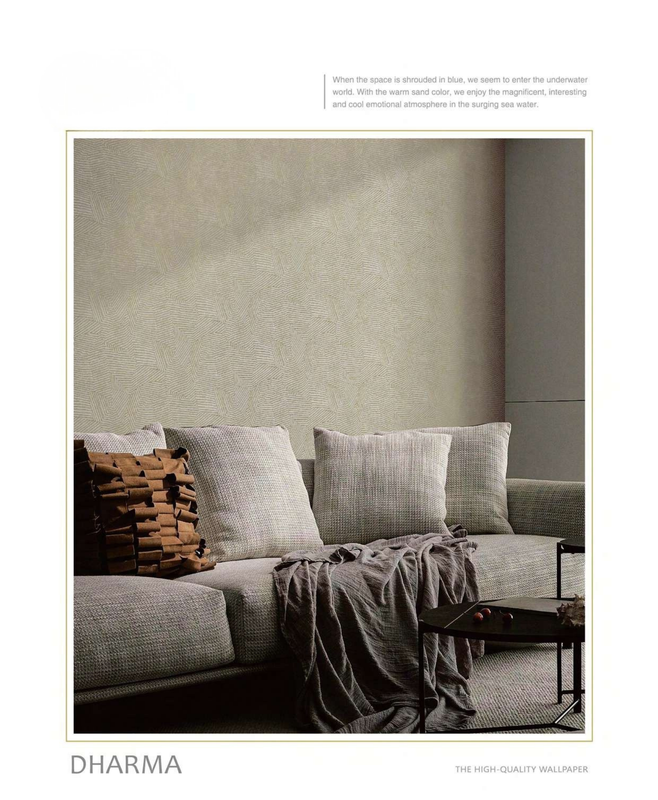 When the space is shrouded in blue, we seem to enter the underwater world. With the warm sand color, we enjoy the magnificent, interesting and cool emotional atmosphere in the surging sea water.

DHARMA

THE HIGH-QUALITY WALLPAPER